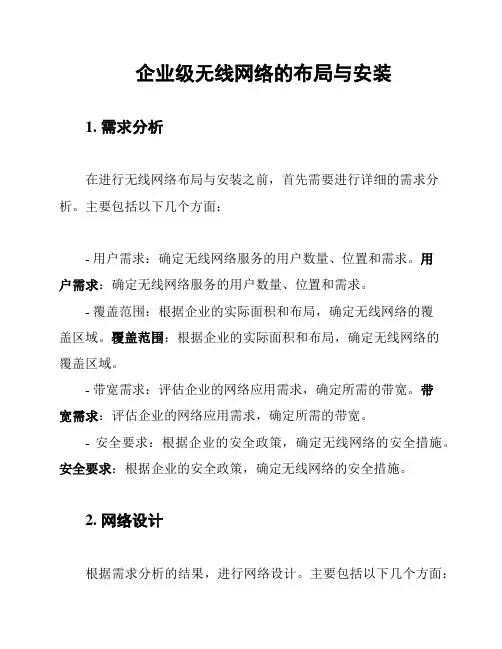 企业级无线网络的布局与安装

1. 需求分析

在进行无线网络布局与安装之前，首先需要进行详细的需求分析。主要包括以下几个方面：

- 用户需求：确定无线网络服务的用户数量、位置和需求。用户需求：确定无线网络服务的用户数量、位置和需求。
- 覆盖范围：根据企业的实际面积和布局，确定无线网络的覆盖区域。覆盖范围：根据企业的实际面积和布局，确定无线网络的覆盖区域。
- 带宽需求：评估企业的网络应用需求，确定所需的带宽。带宽需求：评估企业的网络应用需求，确定所需的带宽。
- 安全要求：根据企业的安全政策，确定无线网络的安全措施。安全要求：根据企业的安全政策，确定无线网络的安全措施。

2. 网络设计

根据需求分析的结果，进行网络设计。主要包括以下几个方面：